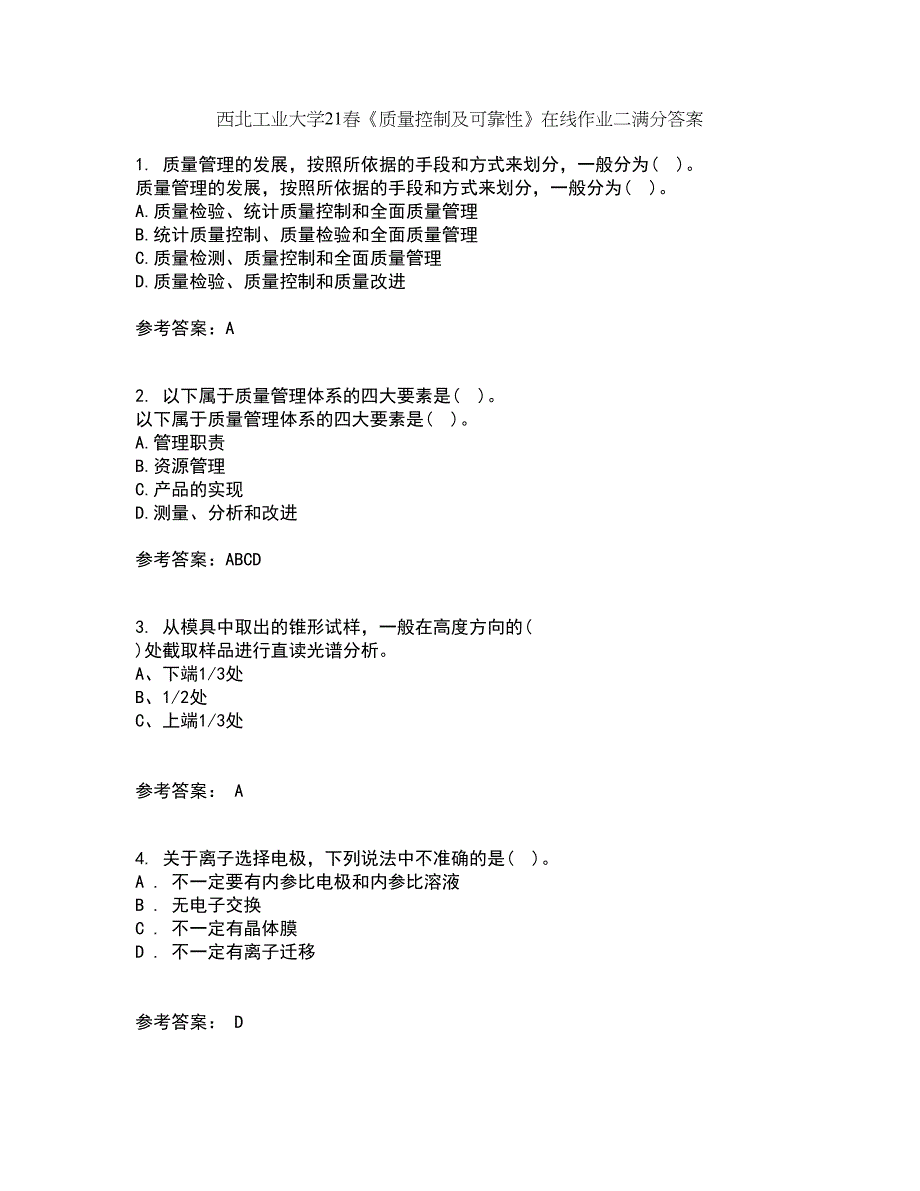 西北工业大学21春《质量控制及可靠性》在线作业二满分答案

1. 质量管理的发展，按照所依据的手段和方式来划分，一般分为（ ）。
质量管理的发展，按照所依据的手段和方式来划分，一般分为（ ）。
A.质量检验、统计质量控制和全面质量管理
B.统计质量控制、质量检验和全面质量管理
C.质量检测、质量控制和全面质量管理
D.质量检验、质量控制和质量改进

参考答案：A

2. 以下属于质量管理体系的四大要素是（ ）。
以下属于质量管理体系的四大要素是（ ）。
A.管理职责
B.资源管理
C.产品的实现
D.测量、分析和改进

参考答案：ABCD

3. 从模具中取出的锥形试样，一般在高度方向的（ ）处截取样品进行直读光谱分析。
A、下端1/3处
B、1/2处
C、上端1/3处

参考答案： A

4. 关于离子选择电极，下列说法中不准确的是（ ）。
A . 不一定要有内参比电极和内参比溶液
B . 无电子交换
C . 不一定有晶体膜
D . 不一定有离子迁移

参考答案： D